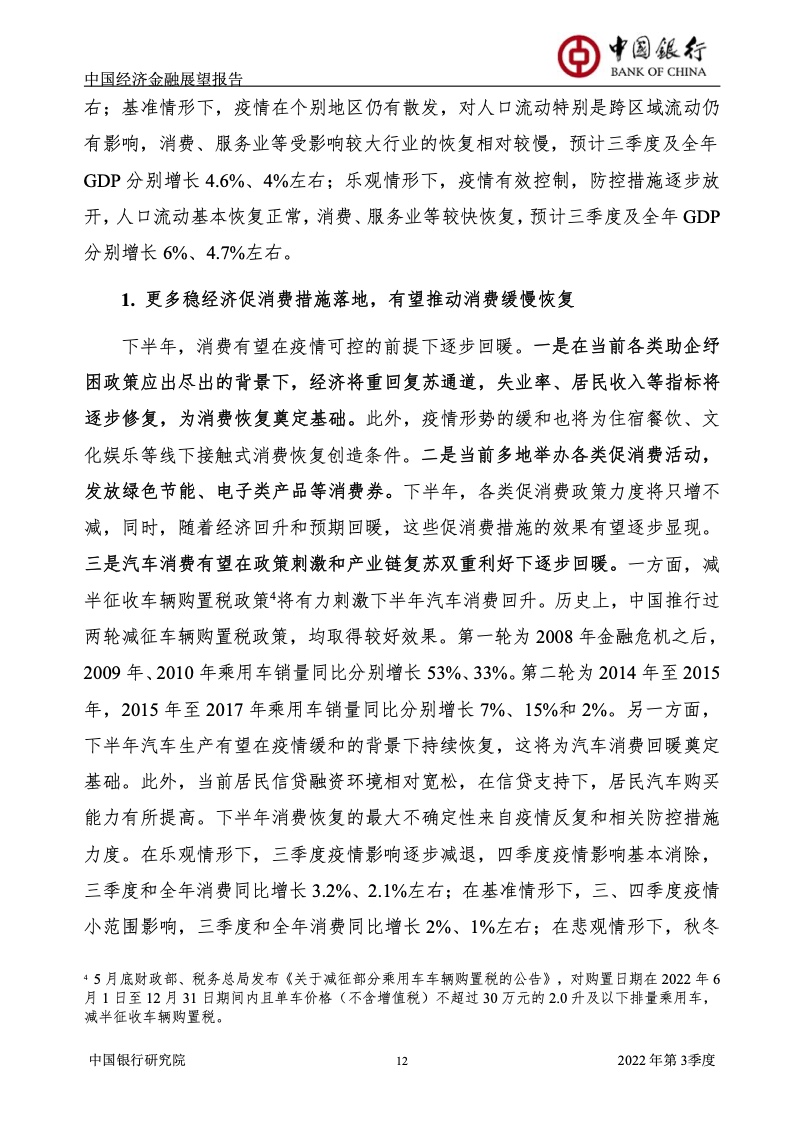 中国银行
BANK OF CHINA

中国经济金融展望报告

右；基准情形下，疫情在个别地区仍有散发，对人口流动特别是跨区域流动仍有影响，消费、服务业等受影响较大行业的恢复相对较慢，预计三季度及全年GDP分别增长4.6%、4%左右；乐观情形下，疫情有效控制，防控措施逐步放开，人口流动基本恢复正常，消费、服务业等较快恢复，预计三季度及全年GDP分别增长6%、4.7%左右。

1. 更多稳经济促消费措施落地，有望推动消费缓慢恢复

下半年，消费有望在疫情可控的前提下逐步回暖。一是在当前各类助企纾困政策应出尽出的背景下，经济将重回复苏通道，失业率、居民收入等指标将逐步修复，为消费恢复奠定基础。此外，疫情形势的缓和也将为住宿餐饮、文化娱乐等线下接触式消费恢复创造条件。二是当前多地举办各类促消费活动，发放绿色节能、电子类产品等消费券。下半年，各类促消费政策力度将只增不减，同时，随着经济回升和预期回暖，这些促消费措施的效果有望逐步显现。三是汽车消费有望在政策刺激和产业链复苏双重利好下逐步回暖。一方面，减半征收车辆购置税政策$^4$将有力刺激下半年汽车消费回升。历史上，中国推行过两轮减征车辆购置税政策，均取得较好效果。第一轮为2008年金融危机之后，2009年、2010年乘用车销量同比分别增长53%、33%。第二轮为2014年至2015年，2015年至2017年乘用车销量同比分别增长7%、15%和2%。另一方面，下半年汽车生产有望在疫情缓和的背景下持续恢复，这将为汽车消费回暖奠定基础。此外，当前居民信贷融资环境相对宽松，在信贷支持下，居民汽车购买能力有所提高。下半年消费恢复的最大不确定性来自疫情反复和相关防控措施力度。在乐观情形下，三季度疫情影响逐步减退，四季度疫情影响基本消除，三季度和全年消费同比增长3.2%、2.1%左右；在基准情形下，三、四季度疫情小范围影响，三季度和全年消费同比增长2%、1%左右；在悲观情形下，秋冬

$^4$ 5月底财政部、税务总局发布《关于减征部分乘用车车辆购置税的公告》，对购置日期在2022年6月1日至12月31日期间内且单车价格（不含增值税）不超过30万元的2.0升及以下排量乘用车，减半征收车辆购置税。

中国银行研究院　12　2022年第3季度